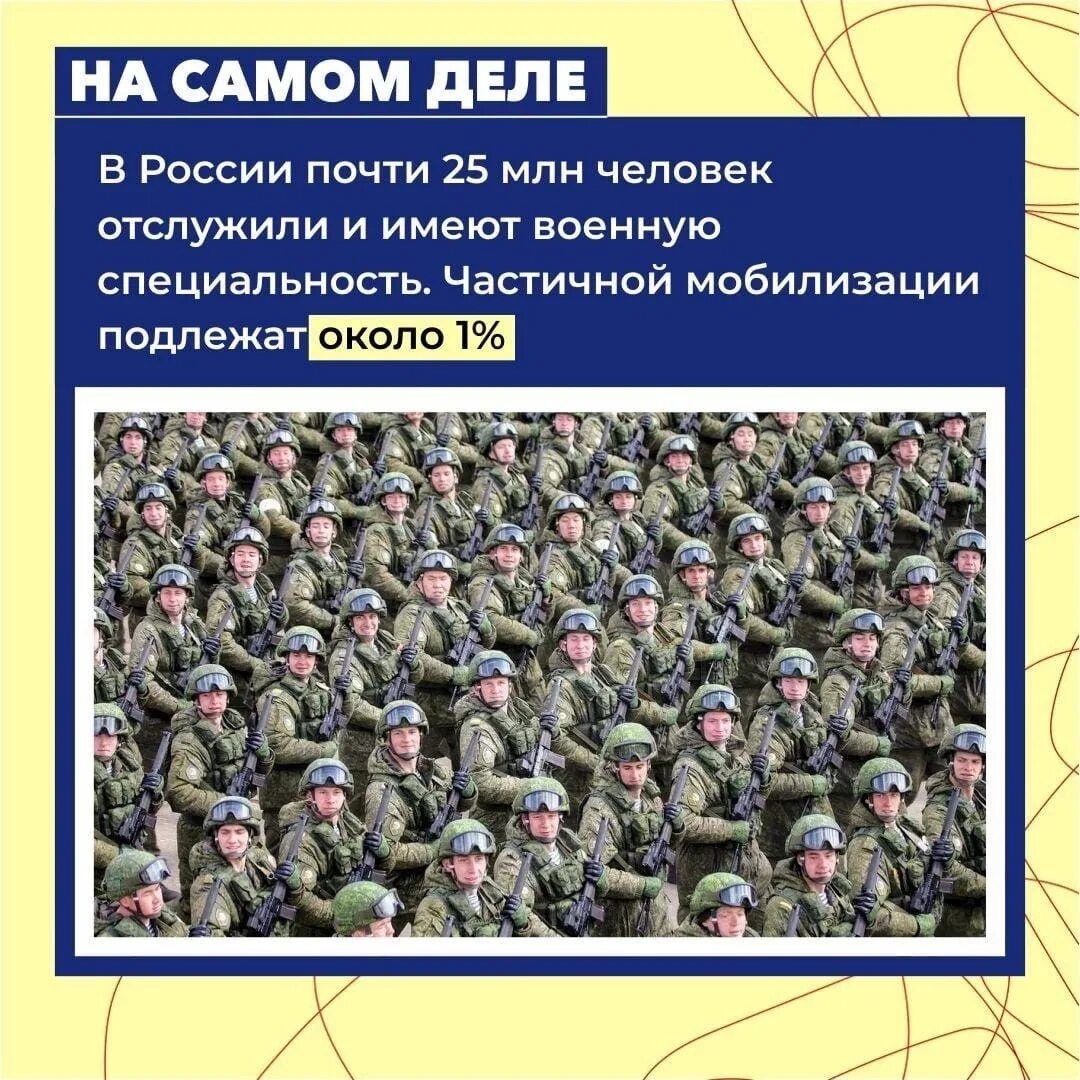 НА САМОМ ДЕЛЕ

В России почти 25 млн человек отслужили и имеют военную специальность. Частичной мобилизации подлежат около 1%